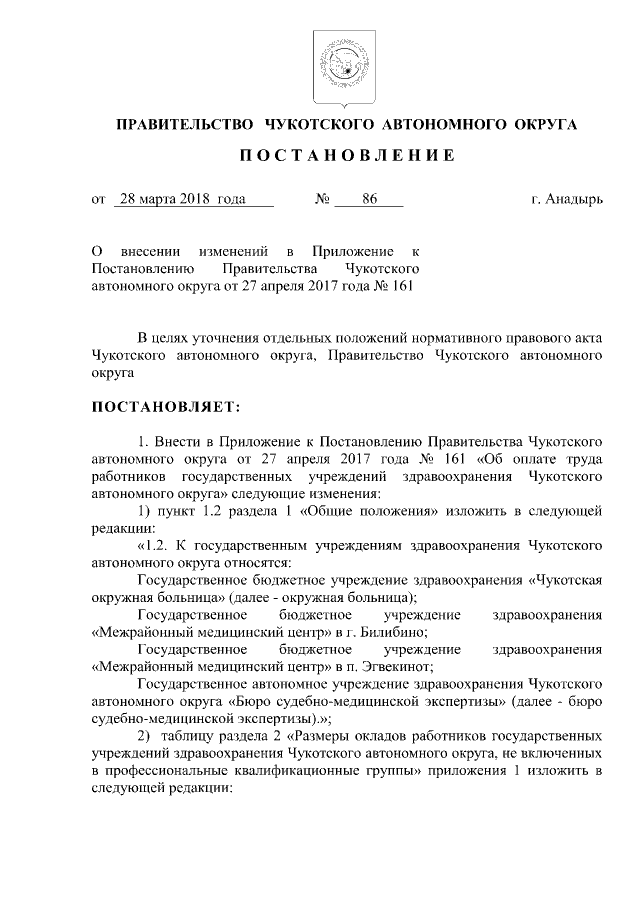 ПРАВИТЕЛЬСТВО ЧУКОТСКОГО АВТОНОМНОГО ОКРУГА

ПОСТАНОВЛЕНИЕ

от 28 марта 2018 года № 86 г. Анадырь

О внесении изменений в Приложение к Постановлению Правительства Чукотского автономного округа от 27 апреля 2017 года № 161

В целях уточнения отдельных положений нормативного правового акта Чукотского автономного округа, Правительство Чукотского автономного округа

ПОСТАНОВЛЯЕТ:

1. Внести в Приложение к Постановлению Правительства Чукотского автономного округа от 27 апреля 2017 года № 161 «Об оплате труда работников государственных учреждений здравоохранения Чукотского автономного округа» следующие изменения:

1) пункт 1.2 раздела 1 «Общие положения» изложить в следующей редакции:

«1.2. К государственным учреждениям здравоохранения Чукотского автономного округа относятся:

Государственное бюджетное учреждение здравоохранения «Чукотская окружная больница» (далее - окружная больница);

Государственное бюджетное учреждение здравоохранения «Межрайонный медицинский центр» в г. Билибино;

Государственное бюджетное учреждение здравоохранения «Межрайонный медицинский центр» в п. Эгвекинот;

Государственное автономное учреждение здравоохранения Чукотского автономного округа «Бюро судебно-медицинской экспертизы» (далее - бюро судебно-медицинской экспертизы).»;

2) таблицу раздела 2 «Размеры окладов работников государственных учреждений здравоохранения Чукотского автономного округа, не включенных в профессиональные квалификационные группы» приложения 1 изложить в следующей редакции: